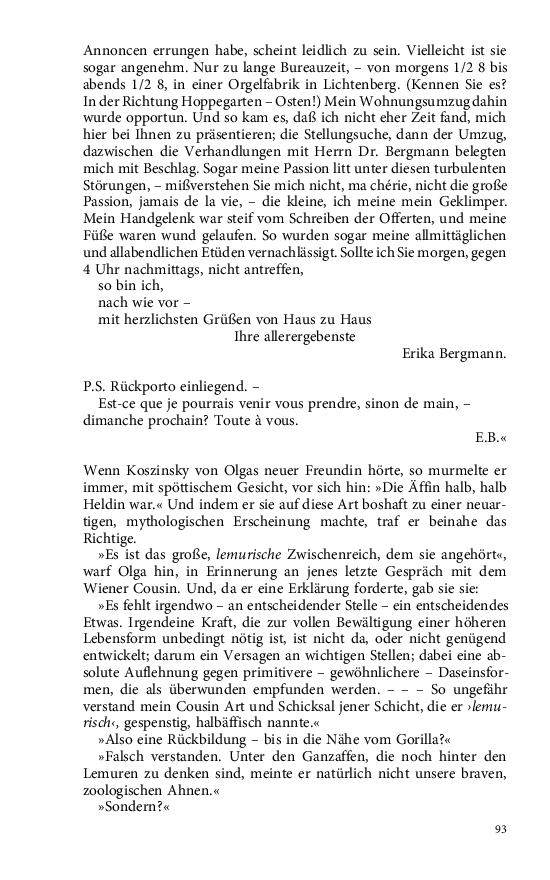 Annoncen errungen habe, scheint leidlich zu sein. Vielleicht ist sie sogar angenehm. Nur zu lange Bureauzeit, – von morgens 1/2 8 bis abends 1/2 8, in einer Orgelfabrik in Lichtenberg. (Kennen Sie es? In der Richtung Hoppegarten – Osten!) Mein Wohnungsumzug dahin wurde opportun. Und so kam es, daß ich nicht eher Zeit fand, mich hier bei Ihnen zu präsentieren; die Stellungsuche, dann der Umzug, dazwischen die Verhandlungen mit Herrn Dr. Bergmann belegten mich mit Beschlag. Sogar meine Passion litt unter diesen turbulenten Störungen, – mißverstehen Sie mich nicht, ma chérie, nicht die große Passion, jamais de la vie, – die kleine, ich meine mein Geklimper. Mein Handgelenk war steif vom Schreiben der Offerten, und meine Füße waren wund gelaufen. So wurden sogar meine allmittäglichen und allabendlichen Etüden vernachlässigt. Sollte ich Sie morgen, gegen 4 Uhr nachmittags, nicht antreffen,
so bin ich,
nach wie vor –
mit herzlichsten Grüßen von Haus zu Haus
Ihre allerergebenste
Erika Bergmann.

P.S. Rückporto einliegend. –
Est-ce que je pourrais venir vous prendre, sinon de main, – dimanche prochain? Toute à vous.
E.B.«

Wenn Koszinsky von Olgas neuer Freundin hörte, so murmelte er immer, mit spöttischem Gesicht, vor sich hin: »Die Äffin halb, halb Heldin war.« Und indem er sie auf diese Art boshaft zu einer neuartigen, mythologischen Erscheinung machte, traf er beinahe das Richtige.

»Es ist das große, lemurische Zwischenreich, dem sie angehört«, warf Olga hin, in Erinnerung an jenes letzte Gespräch mit dem Wiener Cousin. Und, da er eine Erklärung forderte, gab sie sie:

»Es fehlt irgendwo – an entscheidender Stelle – ein entscheidendes Etwas. Irgendeine Kraft, die zur vollen Bewältigung einer höheren Lebensform unbedingt nötig ist, ist nicht da, oder nicht genügend entwickelt; darum ein Versagen an wichtigen Stellen; dabei eine absolute Auflehnung gegen primitivere – gewöhnlichere – Daseinsformen, die als überwunden empfunden werden. – – – So ungefähr verstand mein Cousin Art und Schicksal jener Schicht, die er ›lemurisch‹, gespenstig, halbäffisch nannte.«

»Also eine Rückbildung – bis in die Nähe vom Gorilla?«

»Falsch verstanden. Unter den Ganzaffen, die noch hinter den Lemuren zu denken sind, meinte er natürlich nicht unsere braven, zoologischen Ahnen.«

»Sondern?«

93